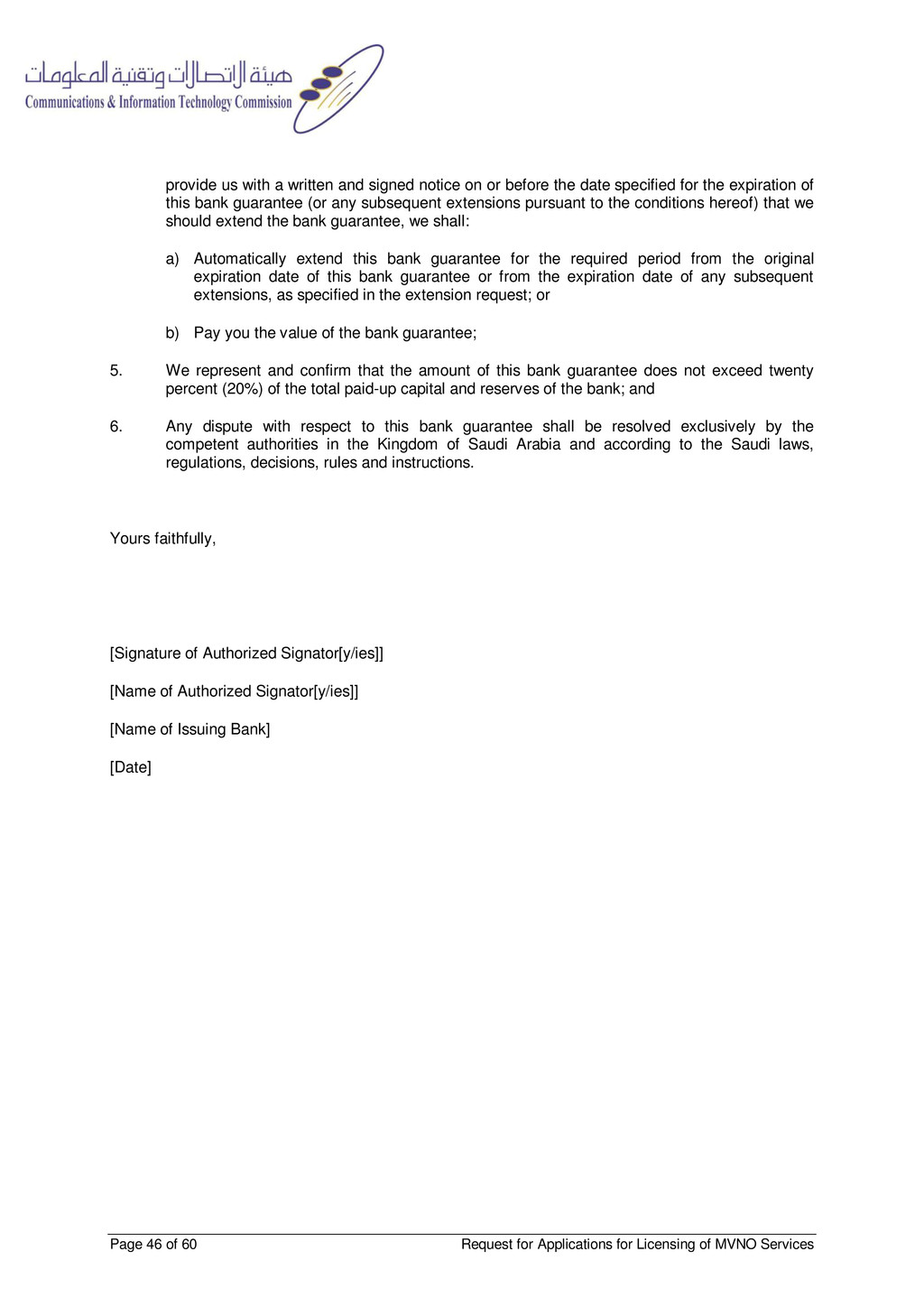 هيئة الاتصالات وتقنية المعلومات
Communications & Information Technology Commission

provide us with a written and signed notice on or before the date specified for the expiration of this bank guarantee (or any subsequent extensions pursuant to the conditions hereof) that we should extend the bank guarantee, we shall:

a) Automatically extend this bank guarantee for the required period from the original expiration date of this bank guarantee or from the expiration date of any subsequent extensions, as specified in the extension request; or

b) Pay you the value of the bank guarantee;

5. We represent and confirm that the amount of this bank guarantee does not exceed twenty percent (20%) of the total paid-up capital and reserves of the bank; and

6. Any dispute with respect to this bank guarantee shall be resolved exclusively by the competent authorities in the Kingdom of Saudi Arabia and according to the Saudi laws, regulations, decisions, rules and instructions.

Yours faithfully,

[Signature of Authorized Signator[y/ies]]

[Name of Authorized Signator[y/ies]]

[Name of Issuing Bank]

[Date]

Page 46 of 60 Request for Applications for Licensing of MVNO Services